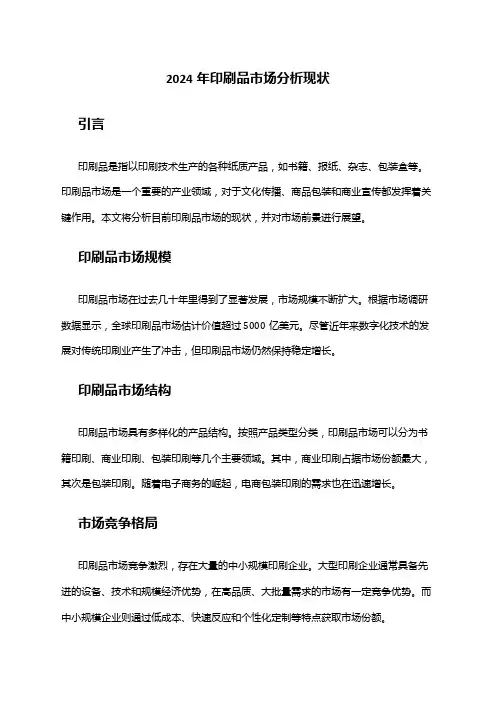 2024 年印刷品市场分析现状

引言

印刷品是指以印刷技术生产的各种纸质产品，如书籍、报纸、杂志、包装盒等。印刷品市场是一个重要的产业领域，对于文化传播、商品包装和商业宣传都发挥着关键作用。本文将分析目前印刷品市场的现状，并对市场前景进行展望。

印刷品市场规模

印刷品市场在过去几十年里得到了显著发展，市场规模不断扩大。根据市场调研数据显示，全球印刷品市场估计价值超过 5000 亿美元。尽管近年来数字化技术的发展对传统印刷业产生了冲击，但印刷品市场仍然保持稳定增长。

印刷品市场结构

印刷品市场具有多样化的产品结构。按照产品类型分类，印刷品市场可以分为书籍印刷、商业印刷、包装印刷等几个主要领域。其中，商业印刷占据市场份额最大，其次是包装印刷。随着电子商务的崛起，电商包装印刷的需求也在迅速增长。

市场竞争格局

印刷品市场竞争激烈，存在大量的中小规模印刷企业。大型印刷企业通常具备先进的设备、技术和规模经济优势，在高品质、大批量需求的市场有一定竞争优势。而中小规模企业则通过低成本、快速反应和个性化定制等特点获取市场份额。